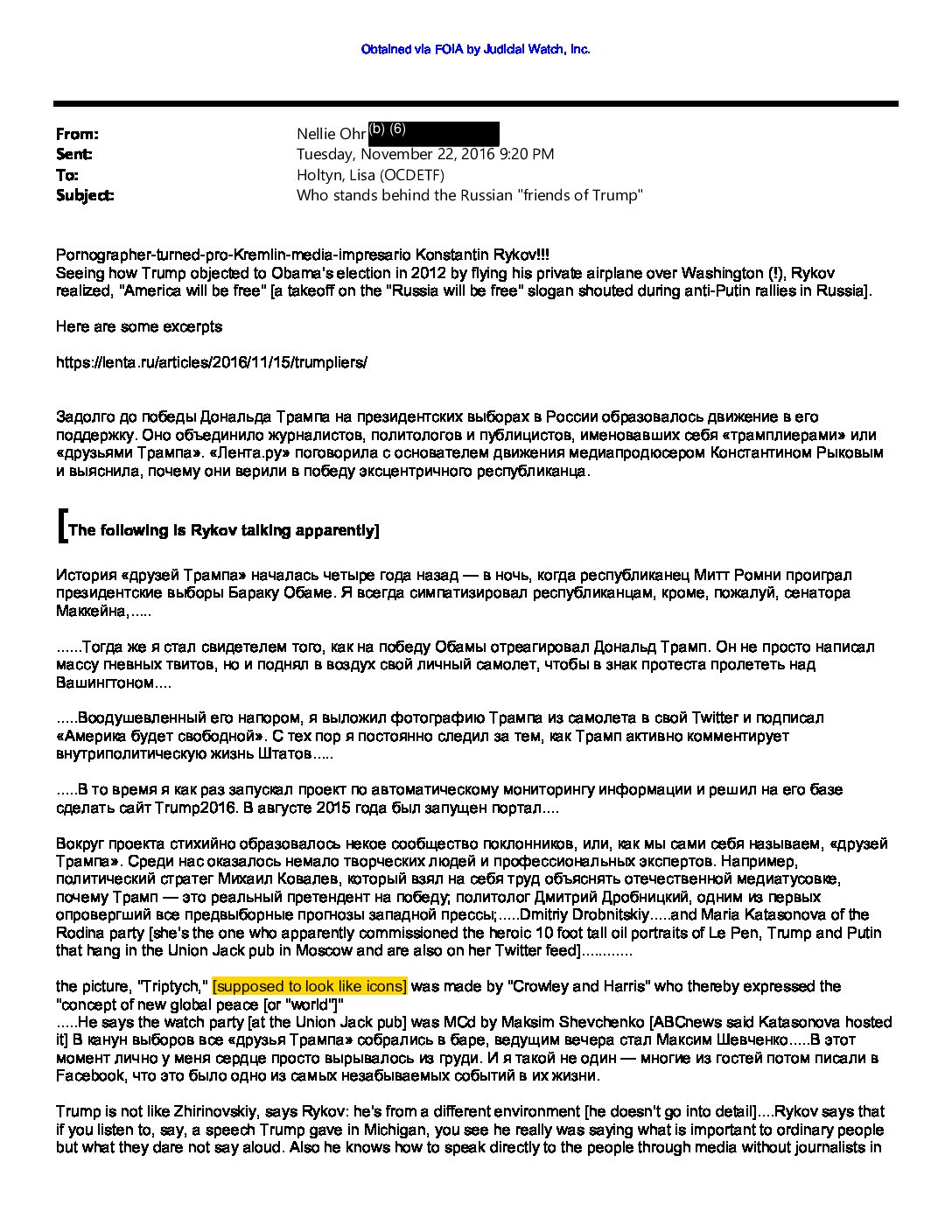 Obtained via FOIA by Judicial Watch, Inc.

From: Nellie Ohr (b) (6)
Sent: Tuesday, November 22, 2016 9:20 PM
To: Holtyn, Lisa (OCDETF)
Subject: Who stands behind the Russian "friends of Trump"

Pornographer-turned-pro-Kremlin-media-impresario Konstantin Rykov!!!
Seeing how Trump objected to Obama's election in 2012 by flying his private airplane over Washington (!), Rykov realized, "America will be free" [a takeoff on the "Russia will be free" slogan shouted during anti-Putin rallies in Russia].

Here are some excerpts

https://lenta.ru/articles/2016/11/15/trumpliers/

Задолго до победы Дональда Трампа на президентских выборах в России образовалось движение в его поддержку. Оно объединило журналистов, политологов и публицистов, именовавших себя «трамплиерами» или «друзьями Трампа». «Лента.ру» поговорила с основателем движения медиапродюсером Константином Рыковым и выяснила, почему они верили в победу эксцентричного республиканца.

[The following is Rykov talking apparently]

История «друзей Трампа» началась четыре года назад — в ночь, когда республиканец Митт Ромни проиграл президентские выборы Бараку Обаме. Я всегда симпатизировал республиканцам, кроме, пожалуй, сенатора Маккейна,.....

......Тогда же я стал свидетелем того, как на победу Обамы отреагировал Дональд Трамп. Он не просто написал массу гневных твитов, но и поднял в воздух свой личный самолет, чтобы в знак протеста пролететь над Вашингтоном....

.....Воодушевленный его напором, я выложил фотографию Трампа из самолета в свой Twitter и подписал «Америка будет свободной». С тех пор я постоянно следил за тем, как Трамп активно комментирует внутриполитическую жизнь Штатов.....

.....В то время я как раз запускал проект по автоматическому мониторингу информации и решил на его базе сделать сайт Trump2016. В августе 2015 года был запущен портал....

Вокруг проекта стихийно образовалось некое сообщество поклонников, или, как мы сами себя называем, «друзей Трампа». Среди нас оказалось немало творческих людей и профессиональных экспертов. Например, политический стратег Михаил Ковалев, который взял на себя труд объяснять отечественной медиатусовке, почему Трамп — это реальный претендент на победу; политолог Дмитрий Дробницкий, одним из первых опровергший все предвыборные прогнозы западной прессы;.....Dmitriy Drobnitskiy.....and Maria Katasonova of the Rodina party [she's the one who apparently commissioned the heroic 10 foot tall oil portraits of Le Pen, Trump and Putin that hang in the Union Jack pub in Moscow and are also on her Twitter feed]............

the picture, "Triptych," [supposed to look like icons] was made by "Crowley and Harris" who thereby expressed the "concept of new global peace [or "world"]"
.....He says the watch party [at the Union Jack pub] was MCd by Maksim Shevchenko [ABCnews said Katasonova hosted it] В канун выборов все «друзья Трампа» собрались в баре, ведущим вечера стал Максим Шевченко.....В этот момент лично у меня сердце просто вырывалось из груди. И я такой не один — многие из гостей потом писали в Facebook, что это было одно из самых незабываемых событий в их жизни.

Trump is not like Zhirinovskiy, says Rykov: he's from a different environment [he doesn't go into detail]....Rykov says that if you listen to, say, a speech Trump gave in Michigan, you see he really was saying what is important to ordinary people but what they dare not say aloud. Also he knows how to speak directly to the people through media without journalists in